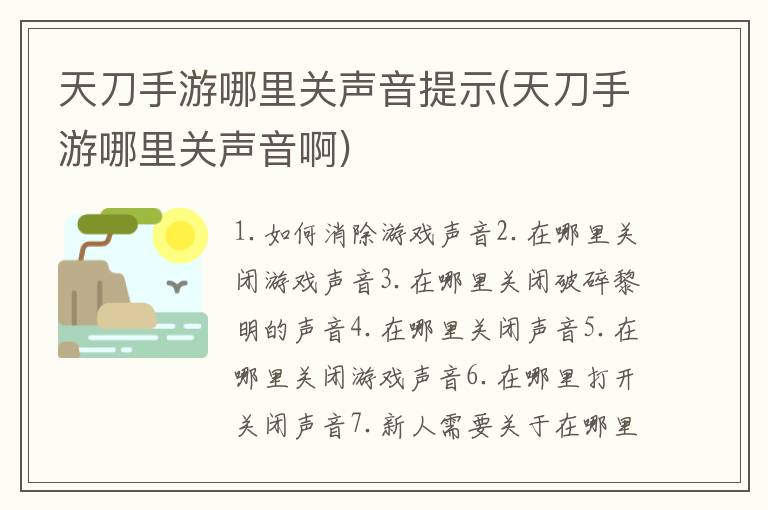 天刀手游哪里关声音提示(天刀手游哪里关声音啊)

1. 如何消除游戏声音2. 在哪里关闭游戏声音3. 在哪里关闭破碎黎明的声音4. 在哪里关闭声音5. 在哪里关闭游戏声音6. 在哪里打开关闭声音7. 新人需要关于在哪里